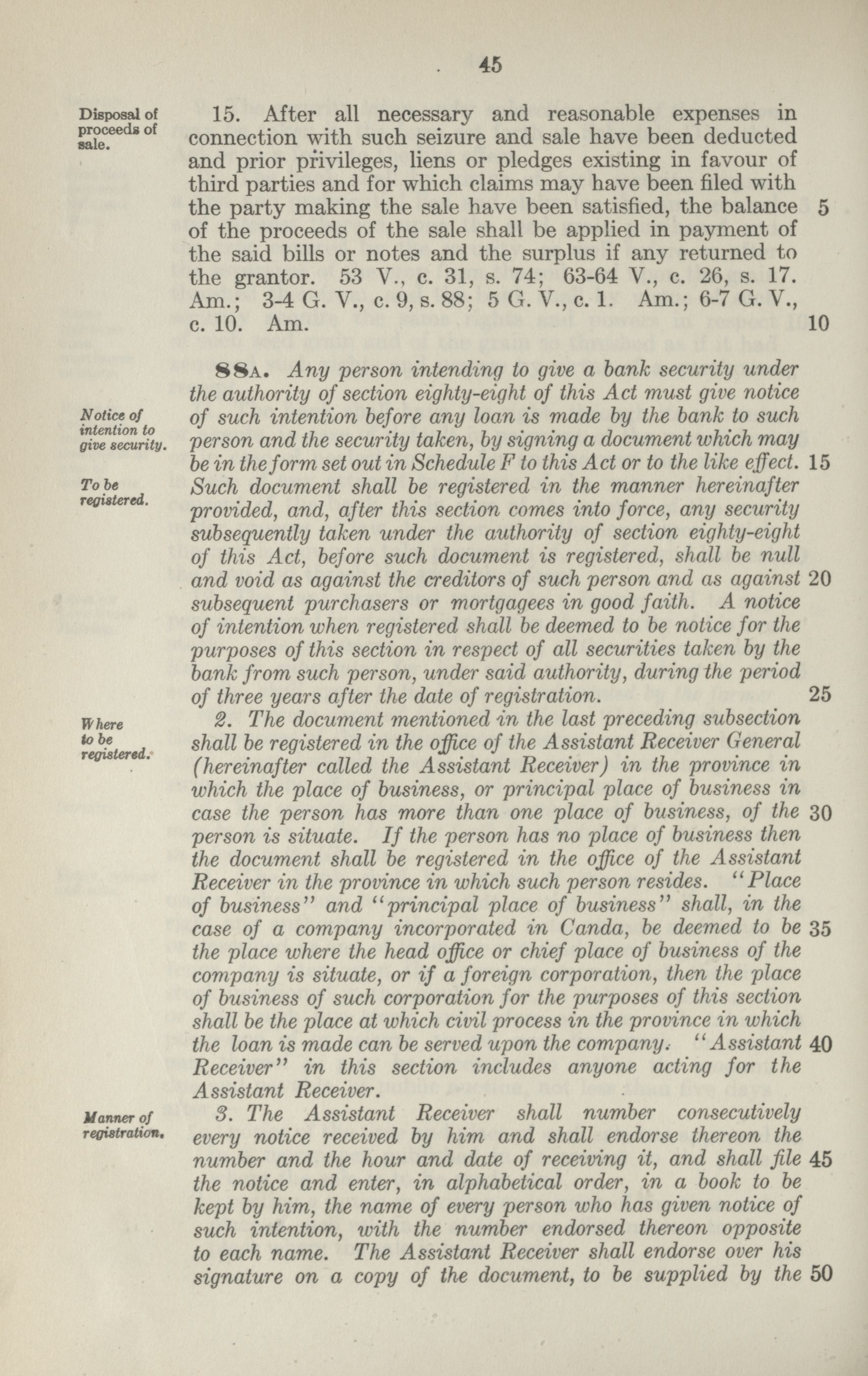 45

Disposal of proceeds of sale.

15. After all necessary and reasonable expenses in connection with such seizure and sale have been deducted and prior privileges, liens or pledges existing in favour of third parties and for which claims may have been filed with the party making the sale have been satisfied, the balance 5 of the proceeds of the sale shall be applied in payment of the said bills or notes and the surplus if any returned to the grantor. 53 V., c. 31, s. 74; 63-64 V., c. 26, s. 17. Am.; 3-4 G. V., c. 9, s. 88; 5 G. V., c. 1. Am.; 6-7 G. V., c. 10. Am. 10

Notice of intention to give security.

To be registered.

88A. Any person intending to give a bank security under the authority of section eighty-eight of this Act must give notice of such intention before any loan is made by the bank to such person and the security taken, by signing a document which may be in the form set out in Schedule F to this Act or to the like effect. 15 Such document shall be registered in the manner hereinafter provided, and, after this section comes into force, any security subsequently taken under the authority of section eighty-eight of this Act, before such document is registered, shall be null and void as against the creditors of such person and as against 20 subsequent purchasers or mortgagees in good faith. A notice of intention when registered shall be deemed to be notice for the purposes of this section in respect of all securities taken by the bank from such person, under said authority, during the period of three years after the date of registration. 25

Where to be registered.

2. The document mentioned in the last preceding subsection shall be registered in the office of the Assistant Receiver General (hereinafter called the Assistant Receiver) in the province in which the place of business, or principal place of business in case the person has more than one place of business, of the 30 person is situate. If the person has no place of business then the document shall be registered in the office of the Assistant Receiver in the province in which such person resides. "Place of business" and "principal place of business" shall, in the case of a company incorporated in Canda, be deemed to be 35 the place where the head office or chief place of business of the company is situate, or if a foreign corporation, then the place of business of such corporation for the purposes of this section shall be the place at which civil process in the province in which the loan is made can be served upon the company. "Assistant 40 Receiver" in this section includes anyone acting for the Assistant Receiver.

Manner of registration.

3. The Assistant Receiver shall number consecutively every notice received by him and shall endorse thereon the number and the hour and date of receiving it, and shall file 45 the notice and enter, in alphabetical order, in a book to be kept by him, the name of every person who has given notice of such intention, with the number endorsed thereon opposite to each name. The Assistant Receiver shall endorse over his signature on a copy of the document, to be supplied by the 50